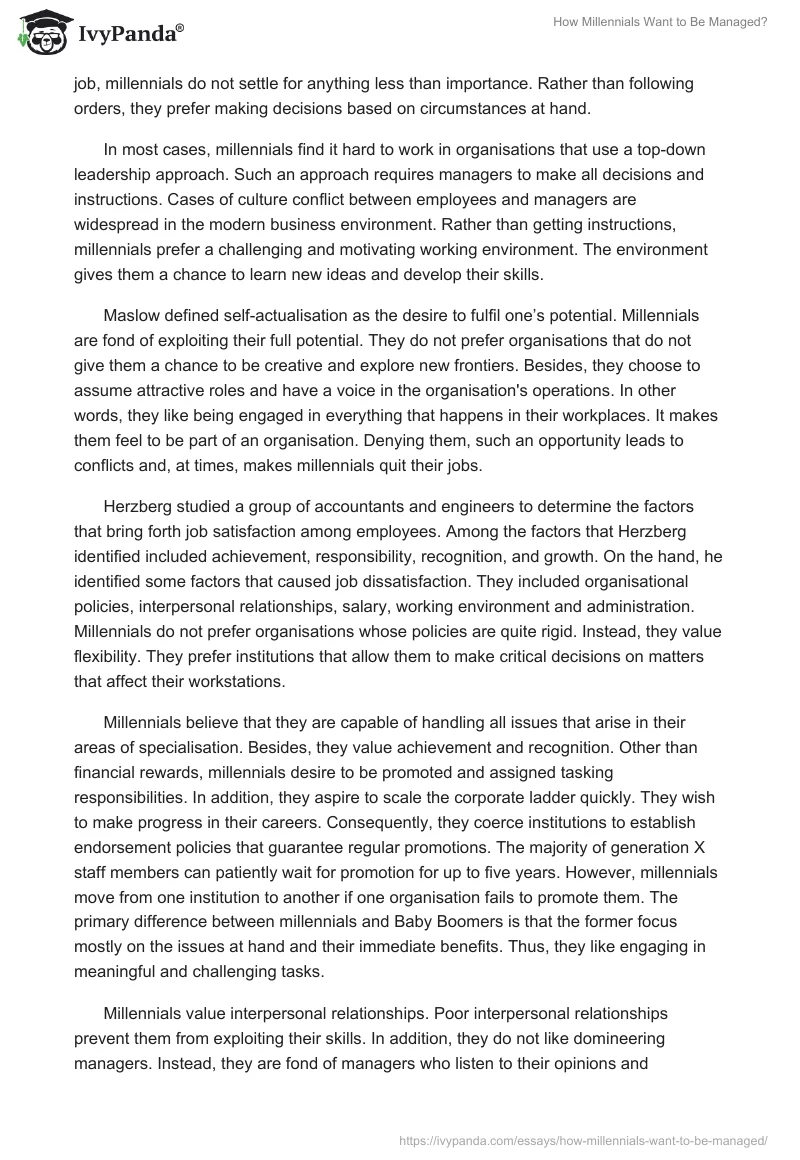 IvyPanda®

How Millennials Want to Be Managed?

job, millennials do not settle for anything less than importance. Rather than following orders, they prefer making decisions based on circumstances at hand.

In most cases, millennials find it hard to work in organisations that use a top-down leadership approach. Such an approach requires managers to make all decisions and instructions. Cases of culture conflict between employees and managers are widespread in the modern business environment. Rather than getting instructions, millennials prefer a challenging and motivating working environment. The environment gives them a chance to learn new ideas and develop their skills.

Maslow defined self-actualisation as the desire to fulfil one's potential. Millennials are fond of exploiting their full potential. They do not prefer organisations that do not give them a chance to be creative and explore new frontiers. Besides, they choose to assume attractive roles and have a voice in the organisation's operations. In other words, they like being engaged in everything that happens in their workplaces. It makes them feel to be part of an organisation. Denying them, such an opportunity leads to conflicts and, at times, makes millennials quit their jobs.

Herzberg studied a group of accountants and engineers to determine the factors that bring forth job satisfaction among employees. Among the factors that Herzberg identified included achievement, responsibility, recognition, and growth. On the hand, he identified some factors that caused job dissatisfaction. They included organisational policies, interpersonal relationships, salary, working environment and administration. Millennials do not prefer organisations whose policies are quite rigid. Instead, they value flexibility. They prefer institutions that allow them to make critical decisions on matters that affect their workstations.

Millennials believe that they are capable of handling all issues that arise in their areas of specialisation. Besides, they value achievement and recognition. Other than financial rewards, millennials desire to be promoted and assigned tasking responsibilities. In addition, they aspire to scale the corporate ladder quickly. They wish to make progress in their careers. Consequently, they coerce institutions to establish endorsement policies that guarantee regular promotions. The majority of generation X staff members can patiently wait for promotion for up to five years. However, millennials move from one institution to another if one organisation fails to promote them. The primary difference between millennials and Baby Boomers is that the former focus mostly on the issues at hand and their immediate benefits. Thus, they like engaging in meaningful and challenging tasks.

Millennials value interpersonal relationships. Poor interpersonal relationships prevent them from exploiting their skills. In addition, they do not like domineering managers. Instead, they are fond of managers who listen to their opinions and

https://ivypanda.com/essays/how-millennials-want-to-be-managed/